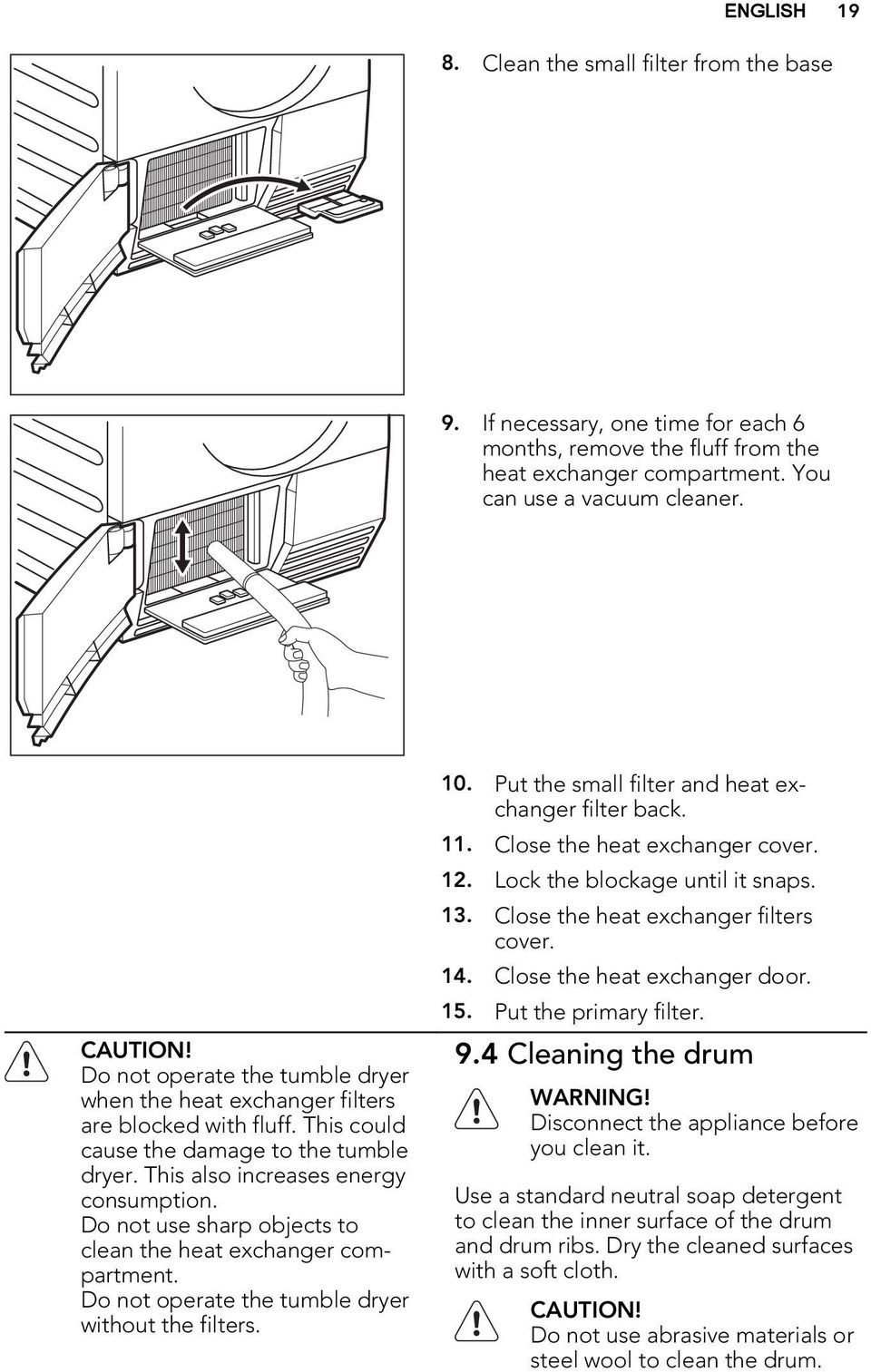 ENGLISH 19

8. Clean the small filter from the base

9. If necessary, one time for each 6 months, remove the fluff from the heat exchanger compartment. You can use a vacuum cleaner.

10. Put the small filter and heat exchanger filter back.
11. Close the heat exchanger cover.
12. Lock the blockage until it snaps.
13. Close the heat exchanger filters cover.
14. Close the heat exchanger door.
15. Put the primary filter.

CAUTION!
Do not operate the tumble dryer when the heat exchanger filters are blocked with fluff. This could cause the damage to the tumble dryer. This also increases energy consumption.
Do not use sharp objects to clean the heat exchanger compartment.
Do not operate the tumble dryer without the filters.

9.4 Cleaning the drum

WARNING!
Disconnect the appliance before you clean it.

Use a standard neutral soap detergent to clean the inner surface of the drum and drum ribs. Dry the cleaned surfaces with a soft cloth.

CAUTION!
Do not use abrasive materials or steel wool to clean the drum.